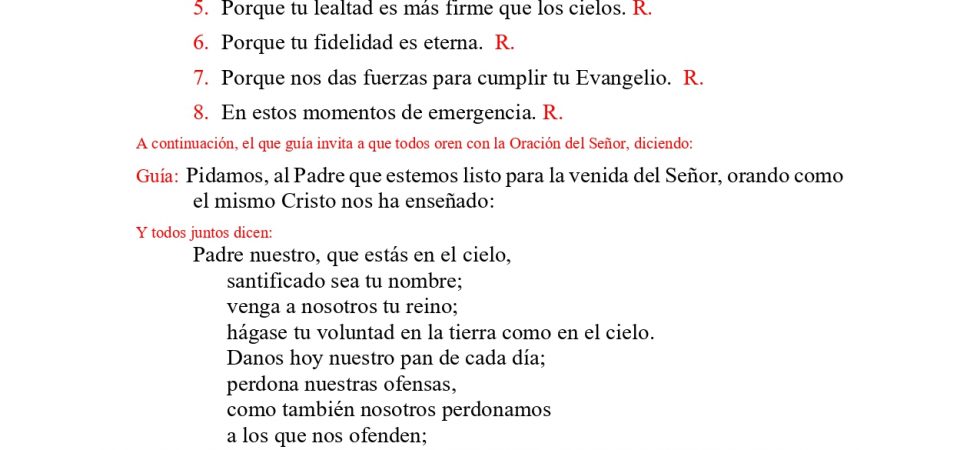 5. Porque tu lealtad es más firme que los cielos. R.

6. Porque tu fidelidad es eterna. R.

7. Porque nos das fuerzas para cumplir tu Evangelio. R.

8. En estos momentos de emergencia. R.

A continuación, el que guía invita a que todos oren con la Oración del Señor, diciendo:

Guía: Pidamos, al Padre que estemos listo para la venida del Señor, orando como el mismo Cristo nos ha enseñado:

Y todos juntos dicen:

Padre nuestro, que estás en el cielo,
santificado sea tu nombre;
venga a nosotros tu reino;
hágase tu voluntad en la tierra como en el cielo.
Danos hoy nuestro pan de cada día;
perdona nuestras ofensas,
como también nosotros perdonamos
a los que nos ofenden;